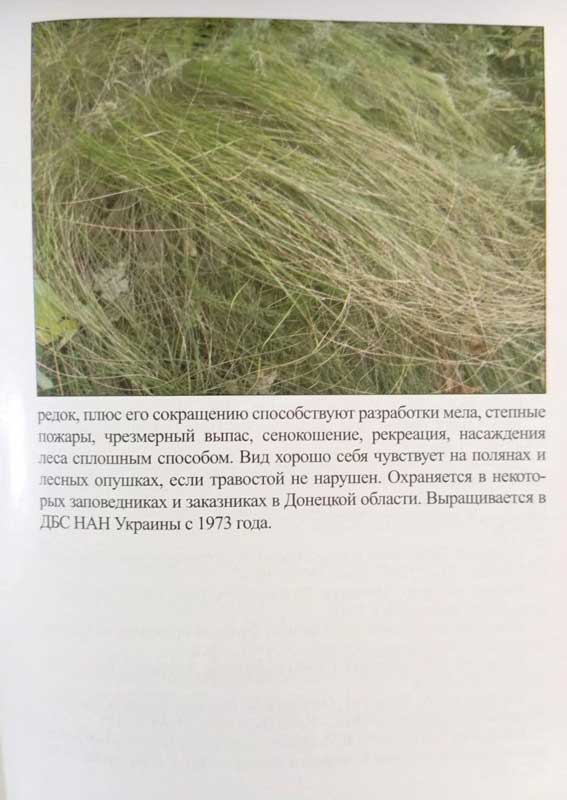 редок, плюс его сокращению способствуют разработки мела, степные пожары, чрезмерный выпас, сенокошение, рекреация, насаждения леса сплошным способом. Вид хорошо себя чувствует на полянах и лесных опушках, если травостой не нарушен. Охраняется в некоторых заповедниках и заказниках в Донецкой области. Выращивается в ДБС НАН Украины с 1973 года.